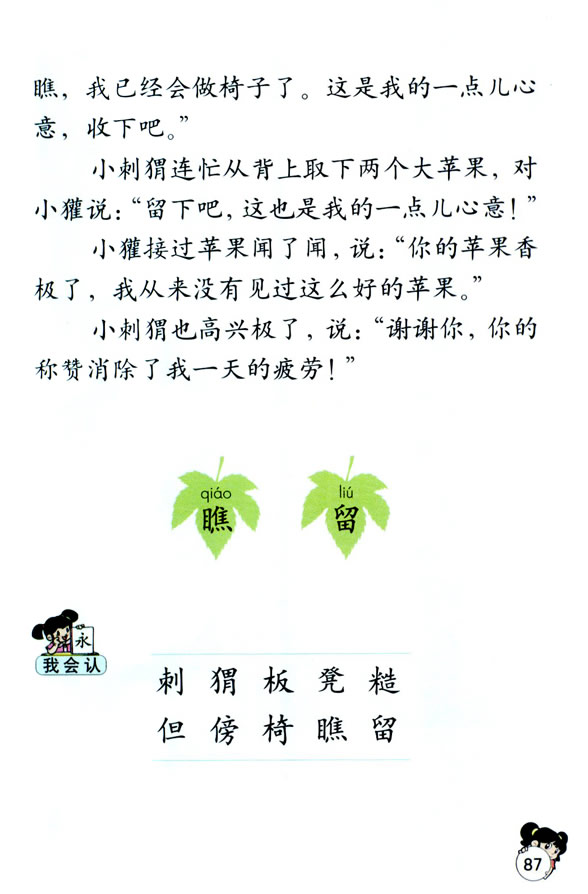 瞧，我已经会做椅子了。这是我的一点儿心意，收下吧。”

小刺猬连忙从背上取下两个大苹果，对小獾说：“留下吧，这也是我的一点儿心意！”

小獾接过苹果闻了闻，说：“你的苹果香极了，我从来没有见过这么好的苹果。”

小刺猬也高兴极了，说：“谢谢你，你的称赞消除了我一天的疲劳！”

qiáo
瞧

liú
留

永
我会认

刺 猬 板 凳 糙
但 傍 椅 瞧 留

87